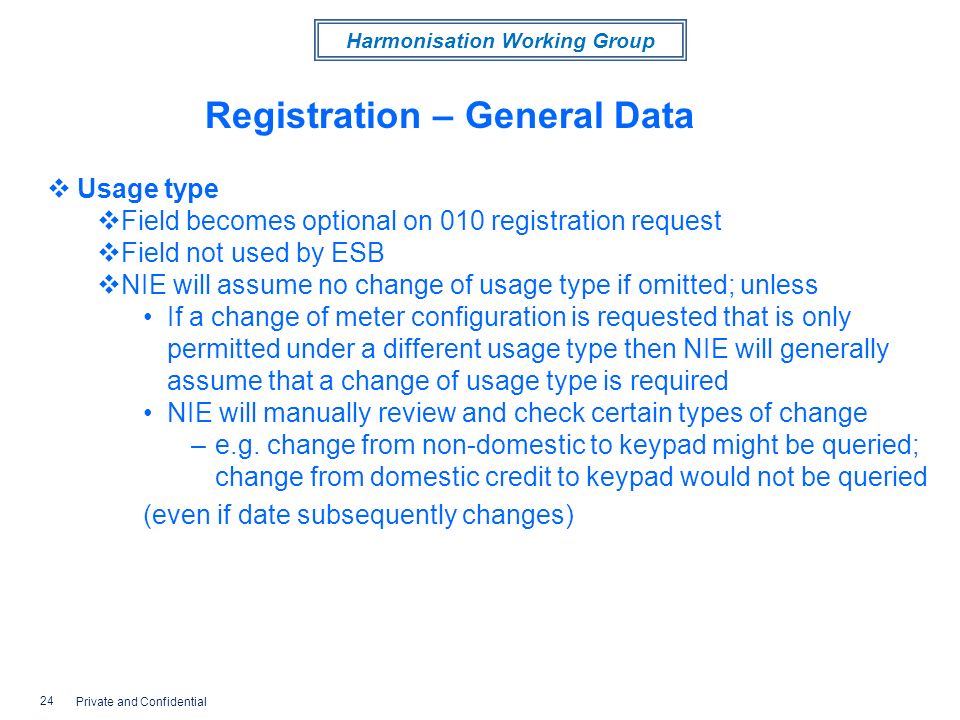 Harmonisation Working Group

Registration – General Data

❖ Usage type
❖Field becomes optional on 010 registration request
❖Field not used by ESB
❖NIE will assume no change of usage type if omitted; unless
• If a change of meter configuration is requested that is only permitted under a different usage type then NIE will generally assume that a change of usage type is required
• NIE will manually review and check certain types of change
– e.g. change from non-domestic to keypad might be queried; change from domestic credit to keypad would not be queried

(even if date subsequently changes)

24 Private and Confidential